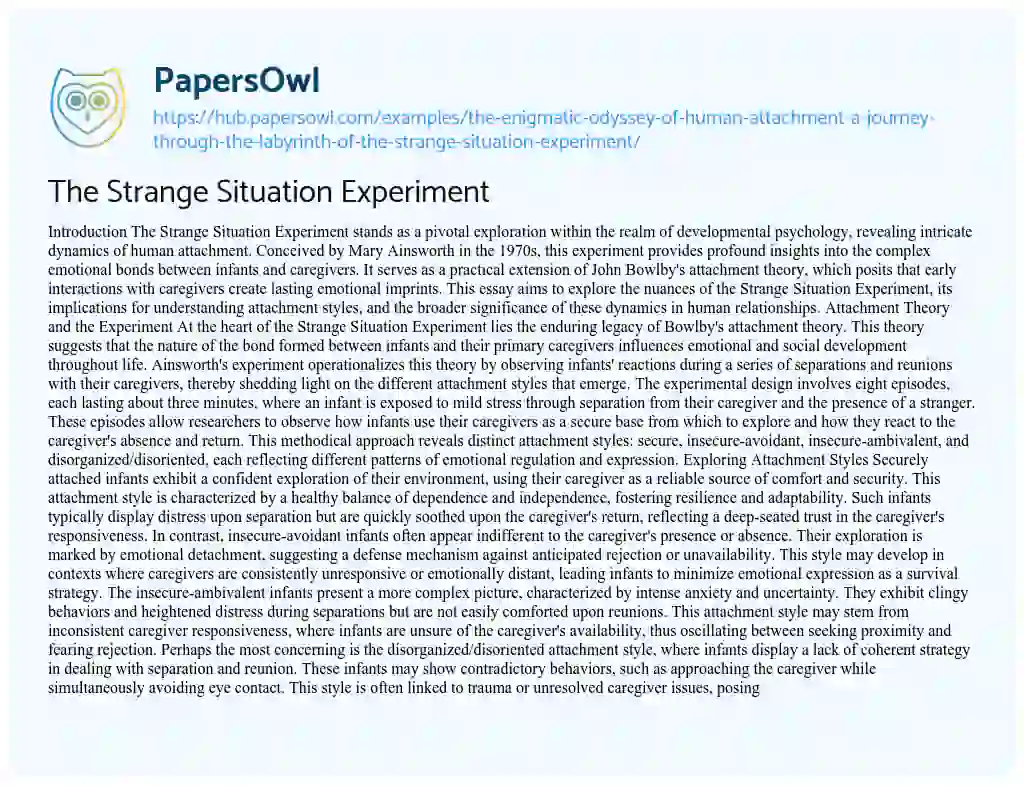 PapersOwl

https://hub.papersowl.com/examples/the-enigmatic-odyssey-of-human-attachment-a-journey-through-the-labyrinth-of-the-strange-situation-experiment/

The Strange Situation Experiment

Introduction The Strange Situation Experiment stands as a pivotal exploration within the realm of developmental psychology, revealing intricate dynamics of human attachment. Conceived by Mary Ainsworth in the 1970s, this experiment provides profound insights into the complex emotional bonds between infants and caregivers. It serves as a practical extension of John Bowlby's attachment theory, which posits that early interactions with caregivers create lasting emotional imprints. This essay aims to explore the nuances of the Strange Situation Experiment, its implications for understanding attachment styles, and the broader significance of these dynamics in human relationships. Attachment Theory and the Experiment At the heart of the Strange Situation Experiment lies the enduring legacy of Bowlby's attachment theory. This theory suggests that the nature of the bond formed between infants and their primary caregivers influences emotional and social development throughout life. Ainsworth's experiment operationalizes this theory by observing infants' reactions during a series of separations and reunions with their caregivers, thereby shedding light on the different attachment styles that emerge. The experimental design involves eight episodes, each lasting about three minutes, where an infant is exposed to mild stress through separation from their caregiver and the presence of a stranger. These episodes allow researchers to observe how infants use their caregivers as a secure base from which to explore and how they react to the caregiver's absence and return. This methodical approach reveals distinct attachment styles: secure, insecure-avoidant, insecure-ambivalent, and disorganized/disoriented, each reflecting different patterns of emotional regulation and expression. Exploring Attachment Styles Securely attached infants exhibit a confident exploration of their environment, using their caregiver as a reliable source of comfort and security. This attachment style is characterized by a healthy balance of dependence and independence, fostering resilience and adaptability. Such infants typically display distress upon separation but are quickly soothed upon the caregiver's return, reflecting a deep-seated trust in the caregiver's responsiveness. In contrast, insecure-avoidant infants often appear indifferent to the caregiver's presence or absence. Their exploration is marked by emotional detachment, suggesting a defense mechanism against anticipated rejection or unavailability. This style may develop in contexts where caregivers are consistently unresponsive or emotionally distant, leading infants to minimize emotional expression as a survival strategy. The insecure-ambivalent infants present a more complex picture, characterized by intense anxiety and uncertainty. They exhibit clingy behaviors and heightened distress during separations but are not easily comforted upon reunions. This attachment style may stem from inconsistent caregiver responsiveness, where infants are unsure of the caregiver's availability, thus oscillating between seeking proximity and fearing rejection. Perhaps the most concerning is the disorganized/disoriented attachment style, where infants display a lack of coherent strategy in dealing with separation and reunion. These infants may show contradictory behaviors, such as approaching the caregiver while simultaneously avoiding eye contact. This style is often linked to trauma or unresolved caregiver issues, posing